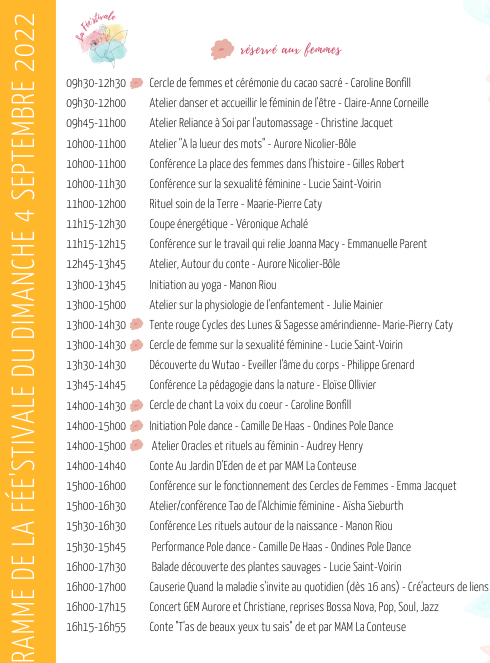 RAMME DE LA FÉE'STIVALE DU DIMANCHE 4 SEPTEMBRE 2022

La Fée'stivale

réservé aux femmes

09h30-12h30 Cercle de femmes et cérémonie du cacao sacré - Caroline Bonfill
09h30-12h00 Atelier danser et accueillir le féminin de l'être - Claire-Anne Corneille
09h45-11h00 Atelier Reliance à Soi par l'automassage - Christine Jacquet
10h00-11h00 Atelier "A la lueur des mots" - Aurore Nicolier-Bôle
10h00-11h00 Conférence La place des femmes dans l'histoire - Gilles Robert
10h00-11h30 Conférence sur la sexualité féminine - Lucie Saint-Voirin
11h00-12h00 Rituel soin de la Terre - Maarie-Pierre Caty
11h15-12h30 Coupe énergétique - Véronique Achalé
11h15-12h15 Conférence sur le travail qui relie Joanna Macy - Emmanuelle Parent
12h45-13h45 Atelier, Autour du conte - Aurore Nicolier-Bôle
13h00-13h45 Initiation au yoga - Manon Riou
13h00-15h00 Atelier sur la physiologie de l'enfantement - Julie Mainier
13h00-14h30 Tente rouge Cycles des Lunes & Sagesse amérindienne- Marie-Pierry Caty
13h00-14h30 Cercle de femme sur la sexualité féminine - Lucie Saint-Voirin
13h30-14h30 Découverte du Wutao - Eveiller l'âme du corps - Philippe Grenard
13h45-14h45 Conférence La pédagogie dans la nature - Eloïse Ollivier
14h00-14h30 Cercle de chant La voix du coeur - Caroline Bonfill
14h00-15h00 Initiation Pole dance - Camille De Haas - Ondines Pole Dance
14h00-15h00 Atelier Oracles et rituels au féminin - Audrey Henry
14h00-14h40 Conte Au Jardin D'Eden de et par MAM La Conteuse
15h00-16h00 Conférence sur le fonctionnement des Cercles de Femmes - Emma Jacquet
15h00-16h30 Atelier/conférence Tao de l'Alchimie féminine - Aïsha Sieburth
15h30-16h30 Conférence Les rituels autour de la naissance - Manon Riou
15h30-15h45 Performance Pole dance - Camille De Haas - Ondines Pole Dance
16h00-17h30 Balade découverte des plantes sauvages - Lucie Saint-Voirin
16h00-17h00 Causerie Quand la maladie s'invite au quotidien (dès 16 ans) - Cré'acteurs de liens
16h00-17h15 Concert GEM Aurore et Christiane, reprises Bossa Nova, Pop, Soul, Jazz
16h15-16h55 Conte "T'as de beaux yeux tu sais" de et par MAM La Conteuse